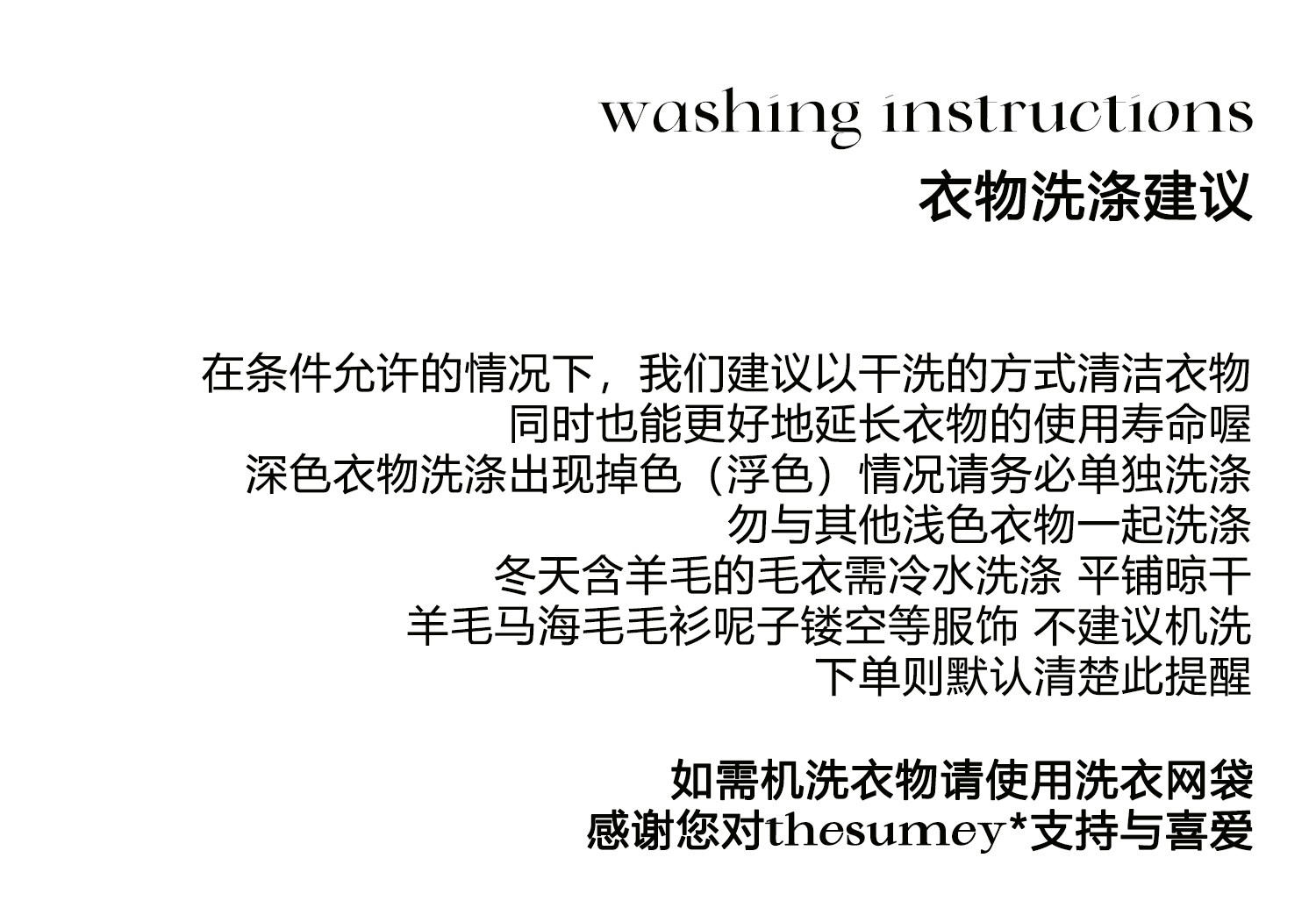 washing instructions
衣物洗涤建议

在条件允许的情况下，我们建议以干洗的方式清洁衣物
同时也能更好地延长衣物的使用寿命喔
深色衣物洗涤出现掉色（浮色）情况请务必单独洗涤
勿与其他浅色衣物一起洗涤
冬天含羊毛的毛衣需冷水洗涤 平铺晾干
羊毛马海毛毛衫呢子镂空等服饰 不建议机洗
下单则默认清楚此提醒

如需机洗衣物请使用洗衣网袋
感谢您对thesumey*支持与喜爱